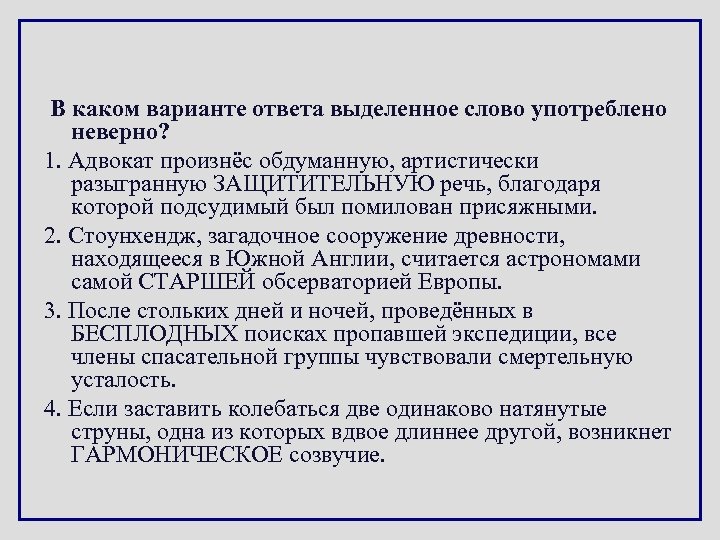 В каком варианте ответа выделенное слово употреблено неверно?

1. Адвокат произнёс обдуманную, артистически разыгранную ЗАЩИТИТЕЛЬНУЮ речь, благодаря которой подсудимый был помилован присяжными.

2. Стоунхендж, загадочное сооружение древности, находящееся в Южной Англии, считается астрономами самой СТАРШЕЙ обсерваторией Европы.

3. После стольких дней и ночей, проведённых в БЕСПЛОДНЫХ поисках пропавшей экспедиции, все члены спасательной группы чувствовали смертельную усталость.

4. Если заставить колебаться две одинаково натянутые струны, одна из которых вдвое длиннее другой, возникнет ГАРМОНИЧЕСКОЕ созвучие.